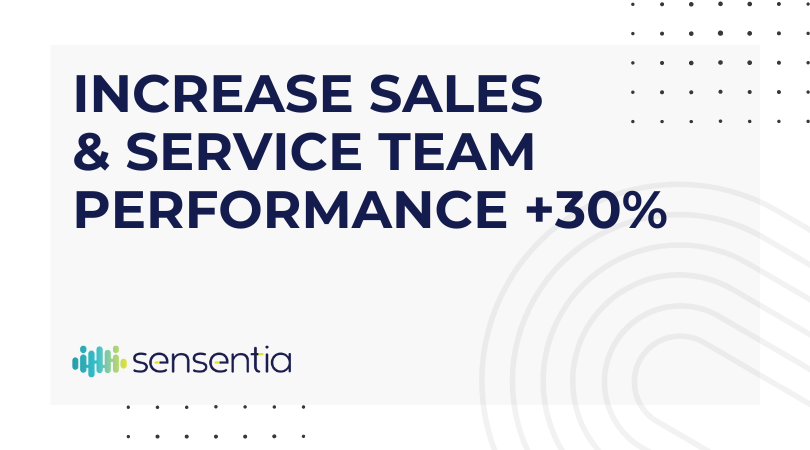 INCREASE SALES & SERVICE TEAM PERFORMANCE +30%

sensentia